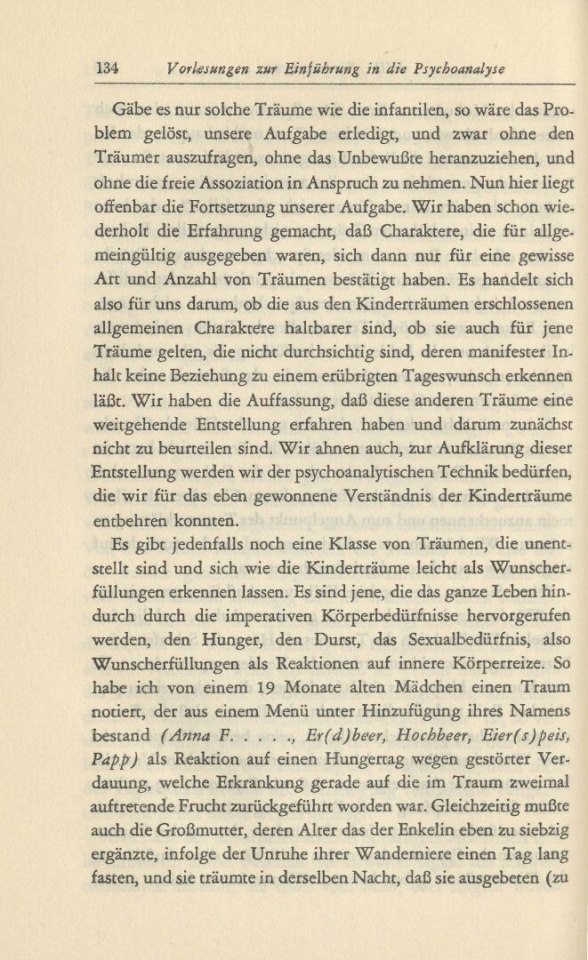 134 Vorlesungen zur Einführung in die Psychoanalyse

Gäbe es nur solche Träume wie die infantilen, so wäre das Problem gelöst, unsere Aufgabe erledigt, und zwar ohne den Träumer auszufragen, ohne das Unbewußte heranzuziehen, und ohne die freie Assoziation in Anspruch zu nehmen. Nun hier liegt offenbar die Fortsetzung unserer Aufgabe. Wir haben schon wiederholt die Erfahrung gemacht, daß Charaktere, die für allgemeingültig ausgegeben waren, sich dann nur für eine gewisse Art und Anzahl von Träumen bestätigt haben. Es handelt sich also für uns darum, ob die aus den Kinderträumen erschlossenen allgemeinen Charaktere haltbarer sind, ob sie auch für jene Träume gelten, die nicht durchsichtig sind, deren manifester Inhalt keine Beziehung zu einem erübrigten Tageswunsch erkennen läßt. Wir haben die Auffassung, daß diese anderen Träume eine weitgehende Entstellung erfahren haben und darum zunächst nicht zu beurteilen sind. Wir ahnen auch, zur Aufklärung dieser Entstellung werden wir der psychoanalytischen Technik bedürfen, die wir für das eben gewonnene Verständnis der Kinderträume entbehren konnten.

Es gibt jedenfalls noch eine Klasse von Träumen, die unentstellt sind und sich wie die Kinderträume leicht als Wunscherfüllungen erkennen lassen. Es sind jene, die das ganze Leben hindurch durch die imperativen Körperbedürfnisse hervorgerufen werden, den Hunger, den Durst, das Sexualbedürfnis, also Wunscherfüllungen als Reaktionen auf innere Körperreize. So habe ich von einem 19 Monate alten Mädchen einen Traum notiert, der aus einem Menü unter Hinzufügung ihres Namens bestand (Anna F. . . . ., Er(d)beer, Hochbeer, Eier(s)peis, Papp) als Reaktion auf einen Hungertag wegen gestörter Verdauung, welche Erkrankung gerade auf die im Traum zweimal auftretende Frucht zurückgeführt worden war. Gleichzeitig mußte auch die Großmutter, deren Alter das der Enkelin eben zu siebzig ergänzte, infolge der Unruhe ihrer Wanderniere einen Tag lang fasten, und sie träumte in derselben Nacht, daß sie ausgebeten (zu